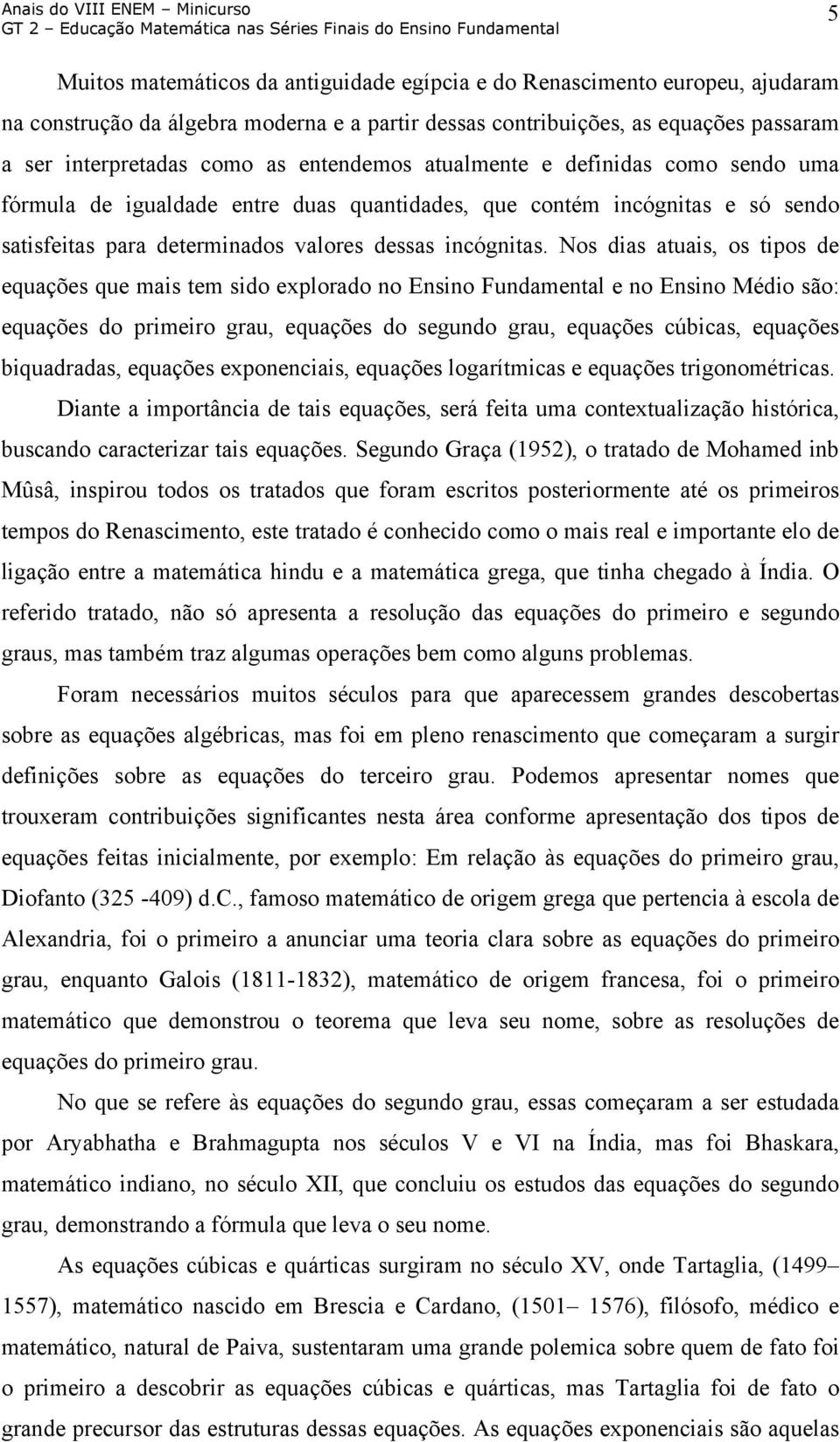 Anais do VIII ENEM – Minicurso
GT 2 – Educação Matemática nas Séries Finais do Ensino Fundamental

5

Muitos matemáticos da antiguidade egípcia e do Renascimento europeu, ajudaram na construção da álgebra moderna e a partir dessas contribuições, as equações passaram a ser interpretadas como as entendemos atualmente e definidas como sendo uma fórmula de igualdade entre duas quantidades, que contém incógnitas e só sendo satisfeitas para determinados valores dessas incógnitas. Nos dias atuais, os tipos de equações que mais tem sido explorado no Ensino Fundamental e no Ensino Médio são: equações do primeiro grau, equações do segundo grau, equações cúbicas, equações biquadradas, equações exponenciais, equações logarítmicas e equações trigonométricas.

Diante a importância de tais equações, será feita uma contextualização histórica, buscando caracterizar tais equações. Segundo Graça (1952), o tratado de Mohamed inb Mûsâ, inspirou todos os tratados que foram escritos posteriormente até os primeiros tempos do Renascimento, este tratado é conhecido como o mais real e importante elo de ligação entre a matemática hindu e a matemática grega, que tinha chegado à Índia. O referido tratado, não só apresenta a resolução das equações do primeiro e segundo graus, mas também traz algumas operações bem como alguns problemas.

Foram necessários muitos séculos para que aparecessem grandes descobertas sobre as equações algébricas, mas foi em pleno renascimento que começaram a surgir definições sobre as equações do terceiro grau. Podemos apresentar nomes que trouxeram contribuições significantes nesta área conforme apresentação dos tipos de equações feitas inicialmente, por exemplo: Em relação às equações do primeiro grau, Diofanto (325 -409) d.C., famoso matemático de origem grega que pertencia à escola de Alexandria, foi o primeiro a anunciar uma teoria clara sobre as equações do primeiro grau, enquanto Galois (1811-1832), matemático de origem francesa, foi o primeiro matemático que demonstrou o teorema que leva seu nome, sobre as resoluções de equações do primeiro grau.

No que se refere às equações do segundo grau, essas começaram a ser estudada por Aryabhatha e Brahmagupta nos séculos V e VI na Índia, mas foi Bhaskara, matemático indiano, no século XII, que concluiu os estudos das equações do segundo grau, demonstrando a fórmula que leva o seu nome.

As equações cúbicas e quárticas surgiram no século XV, onde Tartaglia, (1499– 1557), matemático nascido em Brescia e Cardano, (1501– 1576), filósofo, médico e matemático, natural de Paiva, sustentaram uma grande polemica sobre quem de fato foi o primeiro a descobrir as equações cúbicas e quárticas, mas Tartaglia foi de fato o grande precursor das estruturas dessas equações. As equações exponenciais são aquelas